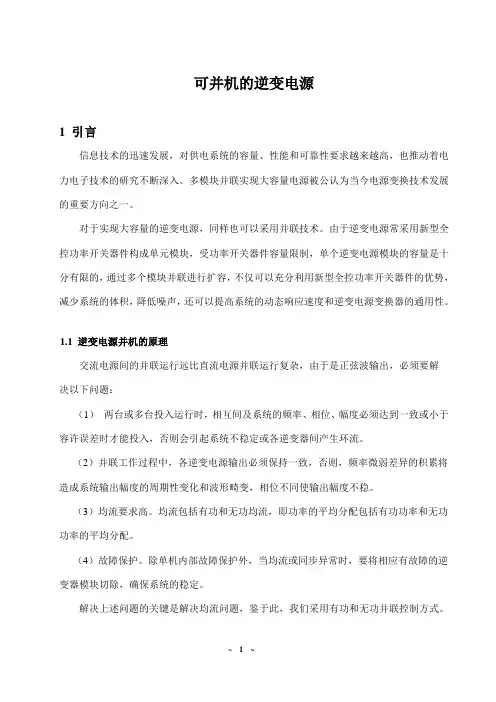 可并机的逆变电源

1 引言

信息技术的迅速发展，对供电系统的容量、性能和可靠性要求越来越高，也推动着电力电子技术的研究不断深入。多模块并联实现大容量电源被公认为当今电源变换技术发展的重要方向之一。

对于实现大容量的逆变电源，同样也可以采用并联技术。由于逆变电源常采用新型全控功率开关器件构成单元模块，受功率开关器件容量限制，单个逆变电源模块的容量是十分有限的，通过多个模块并联进行扩容，不仅可以充分利用新型全控功率开关器件的优势，减少系统的体积，降低噪声，还可以提高系统的动态响应速度和逆变电源变换器的通用性。

1.1 逆变电源并机的原理

交流电源间的并联运行远比直流电源并联运行复杂，由于是正弦波输出，必须要解决以下问题：

（1） 两台或多台投入运行时，相互间及系统的频率、相位、幅度必须达到一致或小于容许误差时才能投入，否则会引起系统不稳定或各逆变器间产生环流。

（2）并联工作过程中，各逆变电源输出必须保持一致，否则，频率微弱差异的积累将造成系统输出幅度的周期性变化和波形畸变，相位不同使输出幅度不稳。

（3）均流要求高。均流包括有功和无功均流，即功率的平均分配包括有功功率和无功功率的平均分配。

（4）故障保护。除单机内部故障保护外，当均流或同步异常时，要将相应有故障的逆变器模块切除，确保系统的稳定。

解决上述问题的关键是解决均流问题，鉴于此，我们采用有功和无功并联控制方式。

~ 1 ~